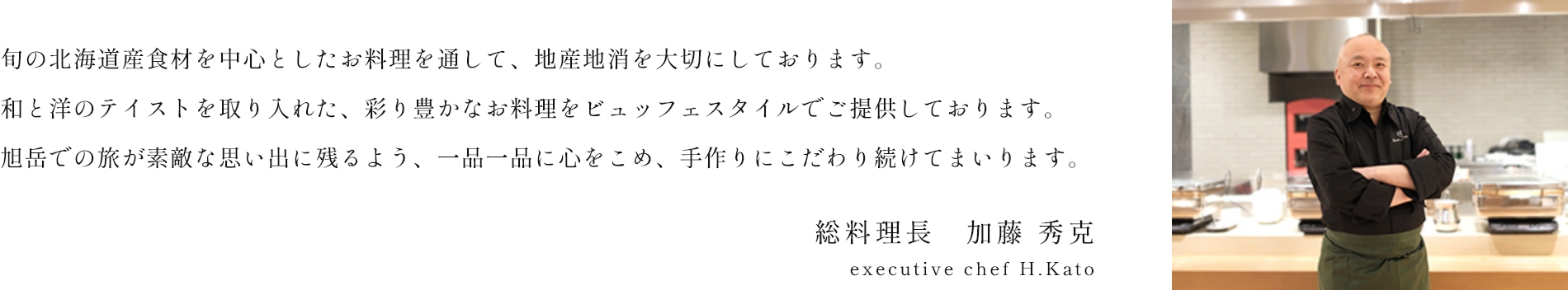 旬の北海道産食材を中心としたお料理を通して、地産地消を大切にしております。

和と洋のテイストを取り入れた、彩り豊かなお料理をビュッフェスタイルでご提供しております。

旭岳での旅が素敵な思い出に残るよう、一品一品に心をこめ、手作りにこだわり続けてまいります。

総料理長　加藤 秀克

executive chef H.Kato